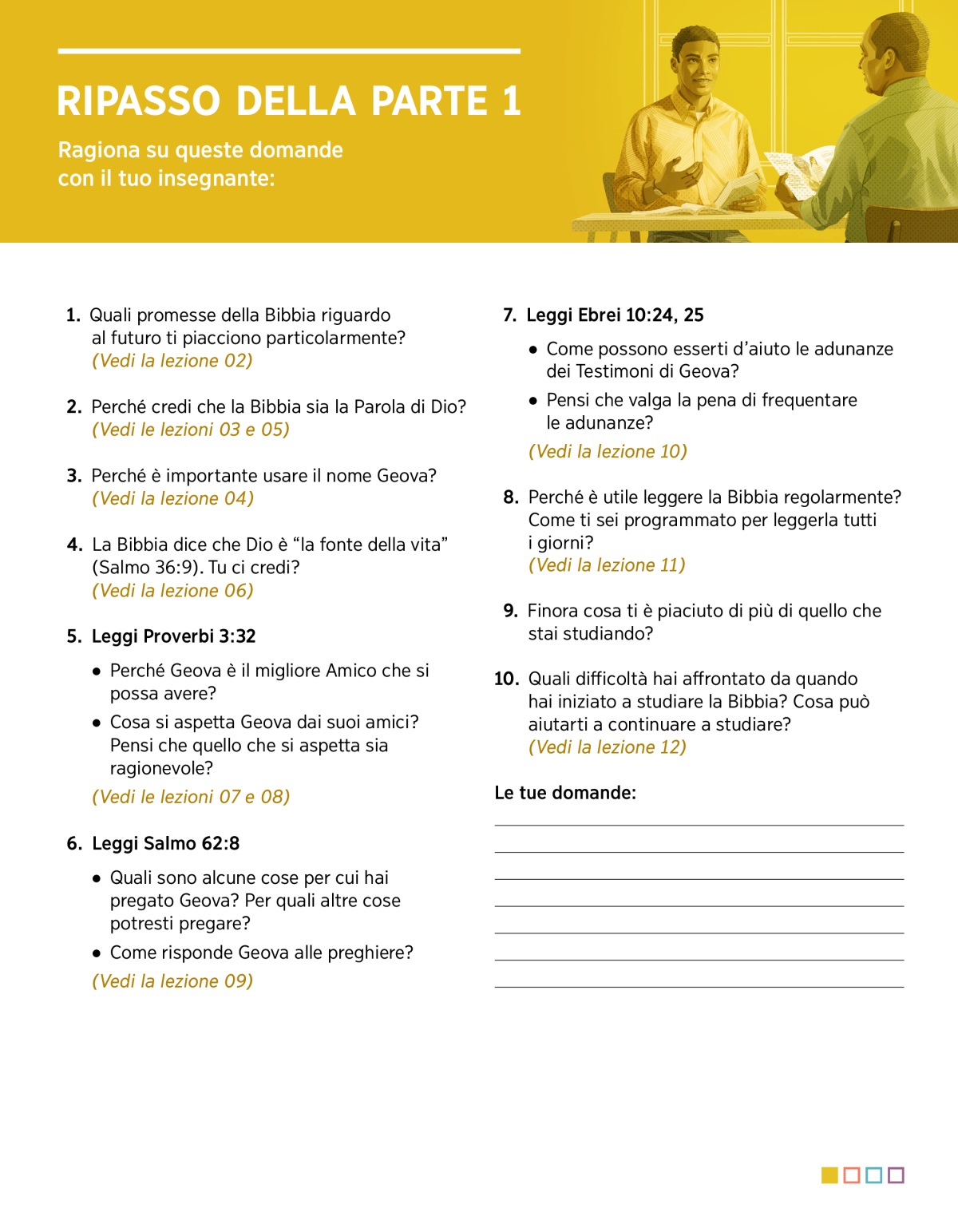 RIPASSO DELLA PARTE 1

Ragiona su queste domande con il tuo insegnante:

1. Quali promesse della Bibbia riguardo al futuro ti piacciono particolarmente? (Vedi la lezione 02)

2. Perché credi che la Bibbia sia la Parola di Dio? (Vedi le lezioni 03 e 05)

3. Perché è importante usare il nome Geova? (Vedi la lezione 04)

4. La Bibbia dice che Dio è “la fonte della vita” (Salmo 36:9). Tu ci credi? (Vedi la lezione 06)

5. Leggi Proverbi 3:32

• Perché Geova è il migliore Amico che si possa avere?

• Cosa si aspetta Geova dai suoi amici? Pensi che quello che si aspetta sia ragionevole?

(Vedi le lezioni 07 e 08)

6. Leggi Salmo 62:8

• Quali sono alcune cose per cui hai pregato Geova? Per quali altre cose potresti pregare?

• Come risponde Geova alle preghiere?

(Vedi la lezione 09)

7. Leggi Ebrei 10:24, 25

• Come possono esserti d’aiuto le adunanze dei Testimoni di Geova?

• Pensi che valga la pena di frequentare le adunanze?

(Vedi la lezione 10)

8. Perché è utile leggere la Bibbia regolarmente? Come ti sei programmato per leggerla tutti i giorni? (Vedi la lezione 11)

9. Finora cosa ti è piaciuto di più di quello che stai studiando?

10. Quali difficoltà hai affrontato da quando hai iniziato a studiare la Bibbia? Cosa può aiutarti a continuare a studiare? (Vedi la lezione 12)

Le tue domande: